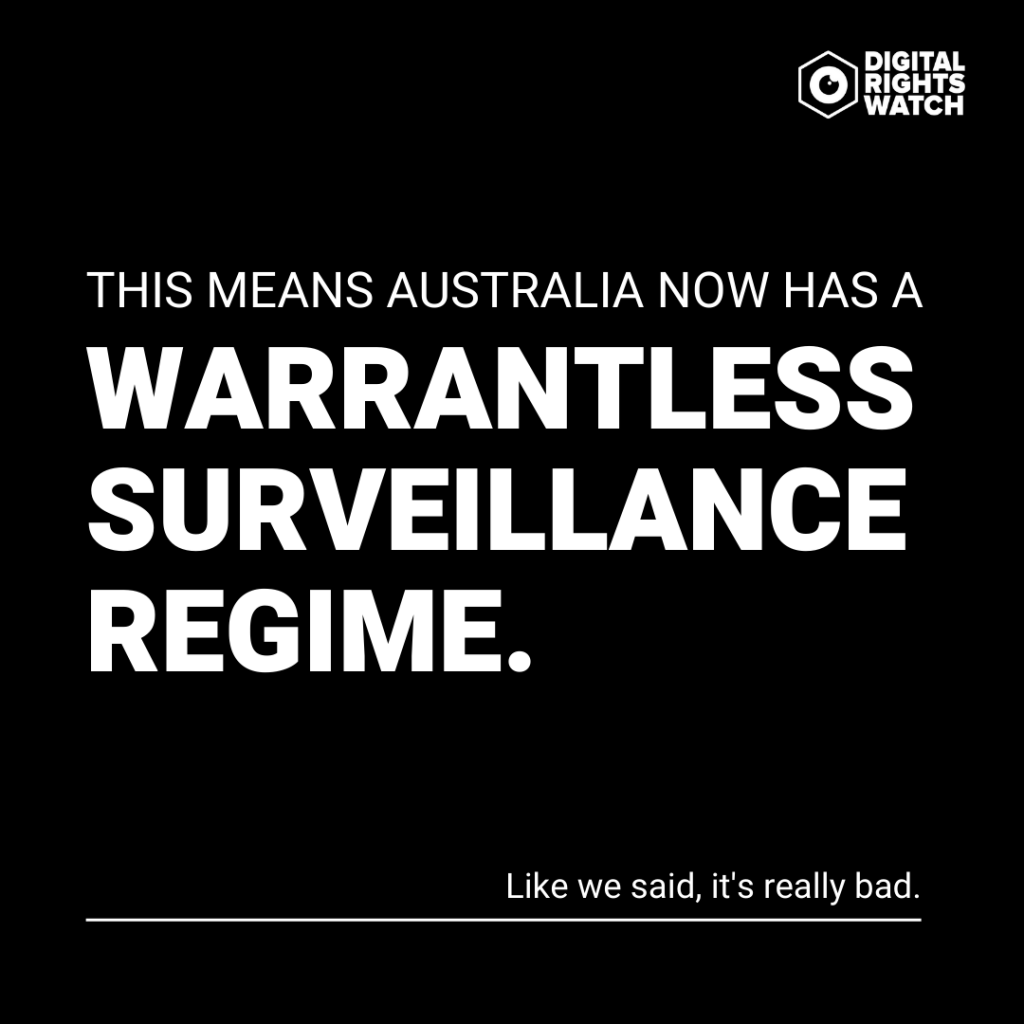 DIGITAL RIGHTS WATCH

THIS MEANS AUSTRALIA NOW HAS A WARRANTLESS SURVEILLANCE REGIME.

Like we said, it's really bad.